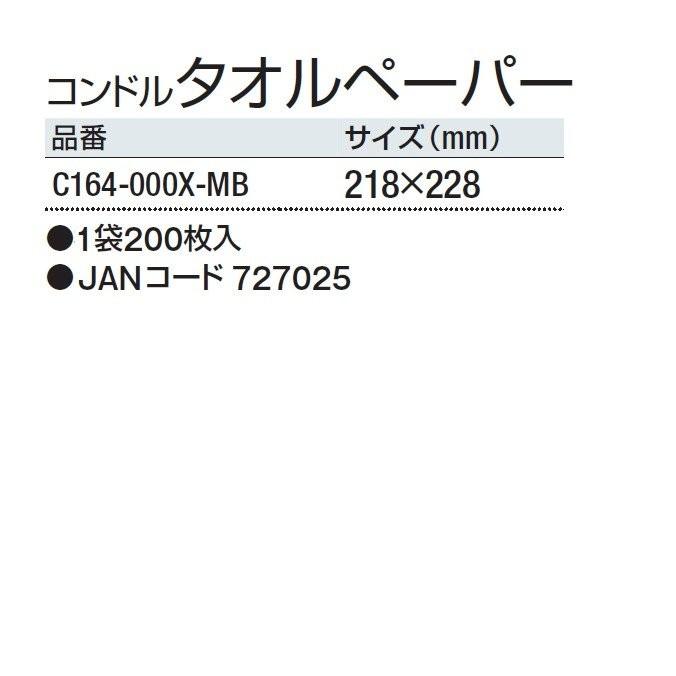 コンドルタオルペーパー

| 品番 | サイズ（mm） |
|---|---|
| C164-000X-MB | 218×228 |

●1袋200枚入
●JANコード 727025